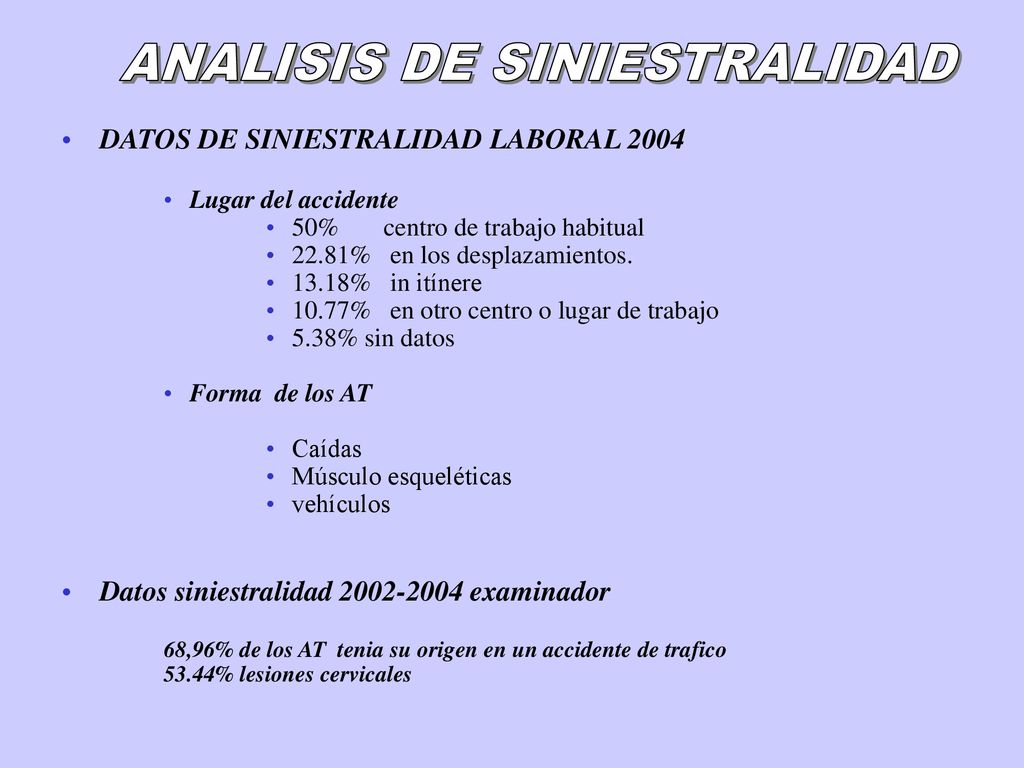 ANALISIS DE SINIESTRALIDAD

• DATOS DE SINIESTRALIDAD LABORAL 2004

• Lugar del accidente
• 50% centro de trabajo habitual
• 22.81% en los desplazamientos.
• 13.18% in itínere
• 10.77% en otro centro o lugar de trabajo
• 5.38% sin datos

• Forma de los AT

• Caídas
• Músculo esqueléticas
• vehículos

• Datos siniestralidad 2002-2004 examinador

68,96% de los AT tenia su origen en un accidente de trafico
53.44% lesiones cervicales